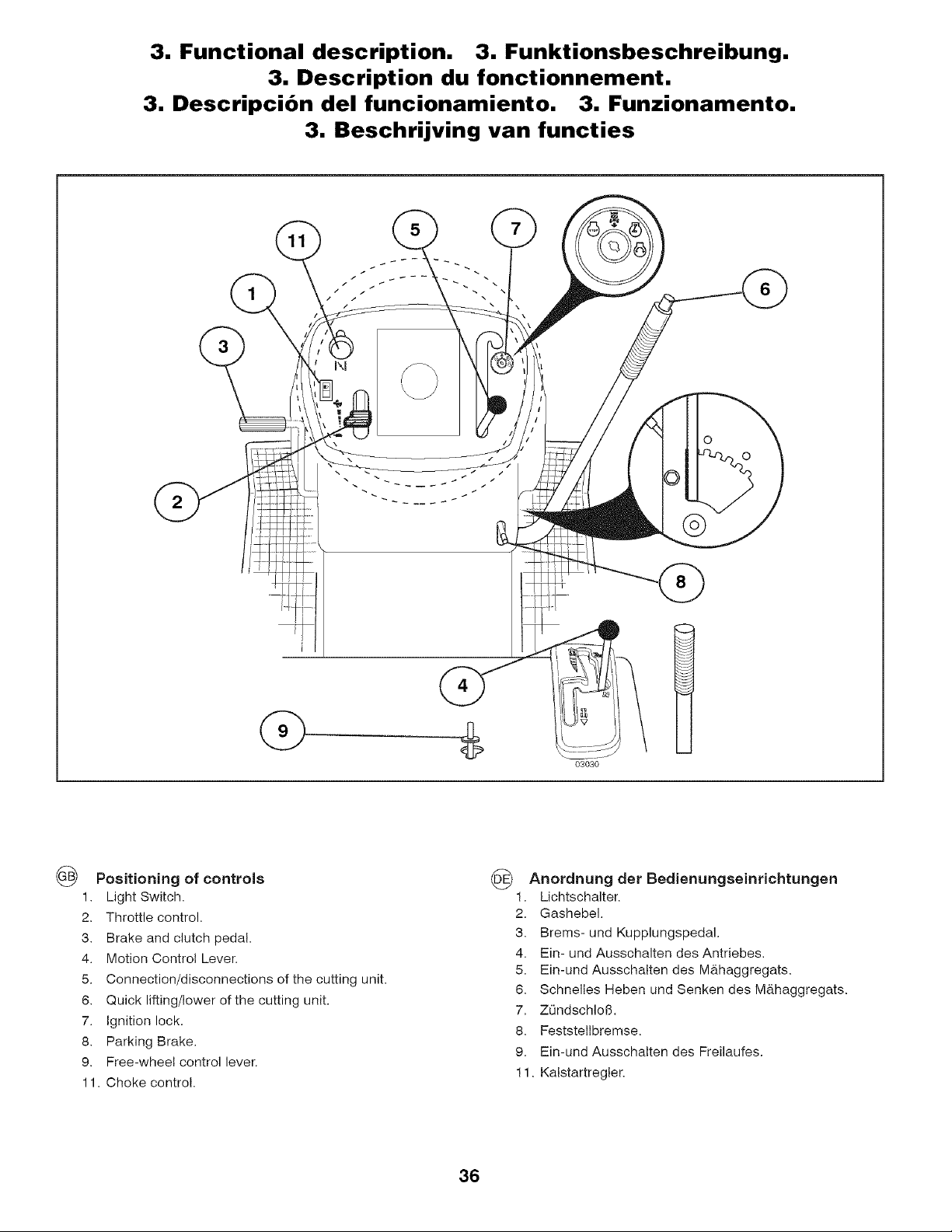 3. Functional description. 3. Funktionsbeschreibung.
3. Description du fonctionnement.
3. Descripción del funcionamiento. 3. Funzionamento.
3. Beschrijving van functies

11
5
7
6
1
3
2
8
4
9
03030

GB Positioning of controls
1. Light Switch.
2. Throttle control.
3. Brake and clutch pedal.
4. Motion Control Lever.
5. Connection/disconnections of the cutting unit.
6. Quick lifting/lower of the cutting unit.
7. Ignition lock.
8. Parking Brake.
9. Free-wheel control lever.
11. Choke control.

DE Anordnung der Bedienungseinrichtungen
1. Lichtschalter.
2. Gashebel.
3. Brems- und Kupplungspedal.
4. Ein- und Ausschalten des Antriebes.
5. Ein-und Ausschalten des Mähaggregats.
6. Schnelles Heben und Senken des Mähaggregats.
7. Zündschloß.
8. Feststellbremse.
9. Ein-und Ausschalten des Freilaufes.
11. Kalstartregler.

36